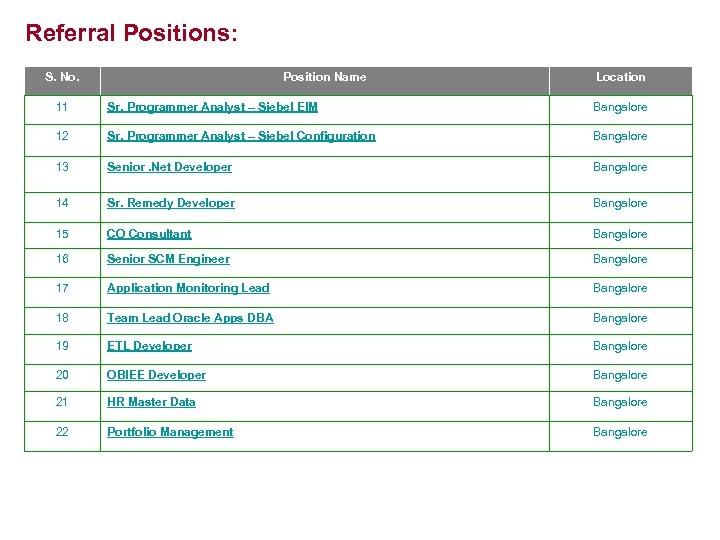 Referral Positions:

| S. No. | Position Name | Location |
|---|---|---|
| 11 | Sr. Programmer Analyst – Siebel EIM | Bangalore |
| 12 | Sr. Programmer Analyst – Siebel Configuration | Bangalore |
| 13 | Senior .Net Developer | Bangalore |
| 14 | Sr. Remedy Developer | Bangalore |
| 15 | CO Consultant | Bangalore |
| 16 | Senior SCM Engineer | Bangalore |
| 17 | Application Monitoring Lead | Bangalore |
| 18 | Team Lead Oracle Apps DBA | Bangalore |
| 19 | ETL Developer | Bangalore |
| 20 | OBIEE Developer | Bangalore |
| 21 | HR Master Data | Bangalore |
| 22 | Portfolio Management | Bangalore |